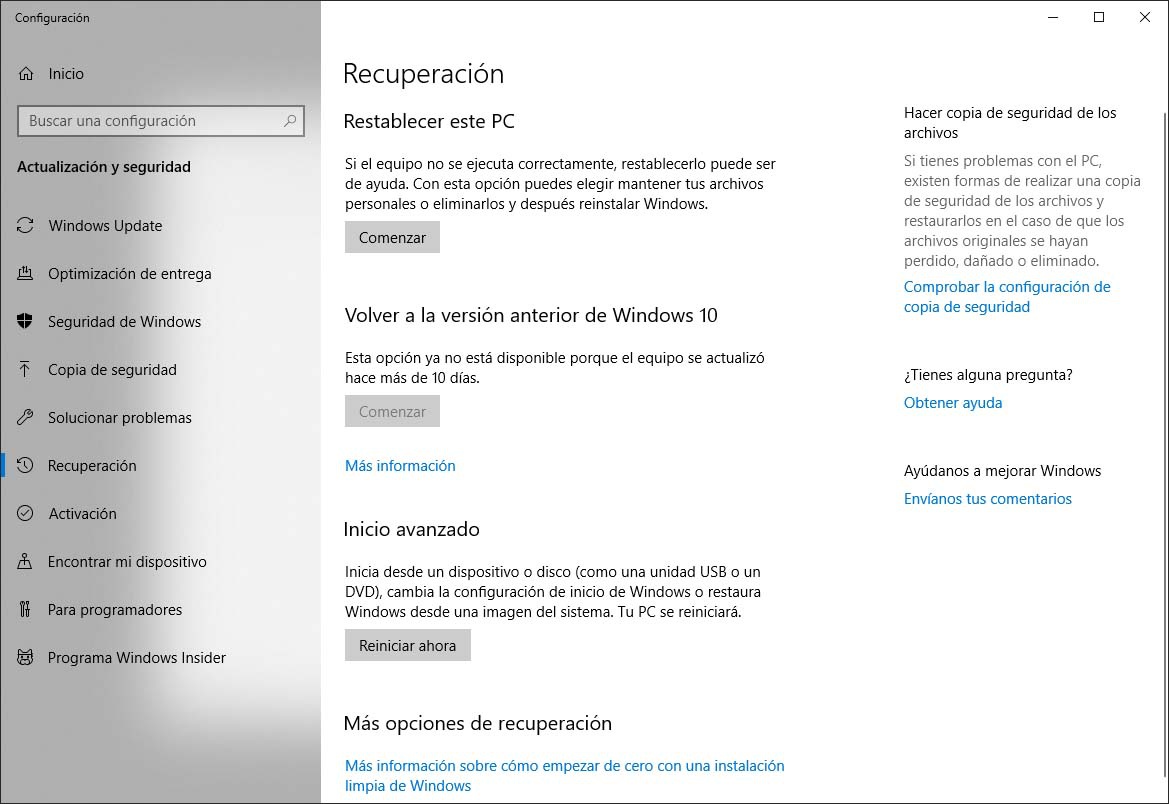 Configuración

Inicio

Buscar una configuración

Actualización y seguridad

Windows Update

Optimización de entrega

Seguridad de Windows

Copia de seguridad

Solucionar problemas

Recuperación

Activación

Encontrar mi dispositivo

Para programadores

Programa Windows Insider

Recuperación

Restablecer este PC

Si el equipo no se ejecuta correctamente, restablecerlo puede ser de ayuda. Con esta opción puedes elegir mantener tus archivos personales o eliminarlos y después reinstalar Windows.

Comenzar

Volver a la versión anterior de Windows 10

Esta opción ya no está disponible porque el equipo se actualizó hace más de 10 días.

Comenzar

Más información

Inicio avanzado

Inicia desde un dispositivo o disco (como una unidad USB o un DVD), cambia la configuración de inicio de Windows o restaura Windows desde una imagen del sistema. Tu PC se reiniciará.

Reiniciar ahora

Más opciones de recuperación

Más información sobre cómo empezar de cero con una instalación limpia de Windows

Hacer copia de seguridad de los archivos

Si tienes problemas con el PC, existen formas de realizar una copia de seguridad de los archivos y restaurarlos en el caso de que los archivos originales se hayan perdido, dañado o eliminado.

Comprobar la configuración de copia de seguridad

¿Tienes alguna pregunta?

Obtener ayuda

Ayúdanos a mejorar Windows

Envíanos tus comentarios